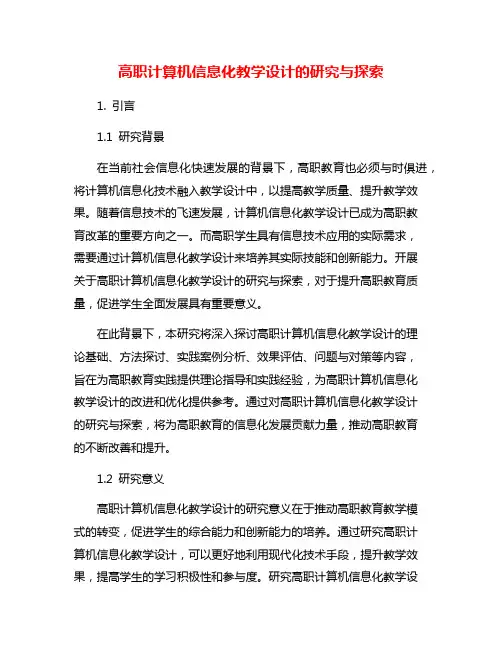 高职计算机信息化教学设计的研究与探索

1. 引言

1.1 研究背景

在当前社会信息化快速发展的背景下，高职教育也必须与时俱进，将计算机信息化技术融入教学设计中，以提高教学质量、提升教学效果。随着信息技术的飞速发展，计算机信息化教学设计已成为高职教育改革的重要方向之一。而高职学生具有信息技术应用的实际需求，需要通过计算机信息化教学设计来培养其实际技能和创新能力。开展关于高职计算机信息化教学设计的研究与探索，对于提升高职教育质量，促进学生全面发展具有重要意义。

在此背景下，本研究将深入探讨高职计算机信息化教学设计的理论基础、方法探讨、实践案例分析、效果评估、问题与对策等内容，旨在为高职教育实践提供理论指导和实践经验，为高职计算机信息化教学设计的改进和优化提供参考。通过对高职计算机信息化教学设计的研究与探索，将为高职教育的信息化发展贡献力量，推动高职教育的不断改善和提升。

1.2 研究意义

高职计算机信息化教学设计的研究意义在于推动高职教育教学模式的转变，促进学生的综合能力和创新能力的培养。通过研究高职计算机信息化教学设计，可以更好地利用现代化技术手段，提升教学效果，提高学生的学习积极性和参与度。研究高职计算机信息化教学设